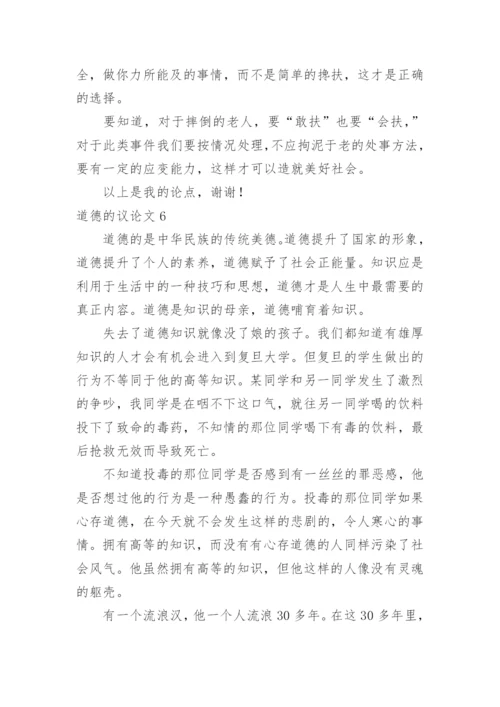 全，做你力所能及的事情，而不是简单的搀扶，这才是正确的选择。

要知道，对于摔倒的老人，要“敢扶”也要“会扶，”对于此类事件我们要按情况处理，不应拘泥于老的处事方法，要有一定的应变能力，这样才可以造就美好社会。

以上是我的论点，谢谢！

道德的议论文 6

道德的是中华民族的传统美德。道德提升了国家的形象，道德提升了个人的素养，道德赋予了社会正能量。知识应是利用于生活中的一种技巧和思想，道德才是人生中最需要的真正内容。道德是知识的母亲，道德哺育着知识。

失去了道德知识就像没了娘的孩子。我们都知道有雄厚知识的人才会有机会进入到复旦大学。但复旦的学生做出的行为不等同于他的高等知识。某同学和另一同学发生了激烈的争吵，我同学是在咽不下这口气，就往另一同学喝的饮料投下了致命的毒药，不知情的那位同学喝下有毒的饮料，最后抢救无效而导致死亡。

不知道投毒的那位同学是否感到有一丝丝的罪恶感，他是否想过他的行为是一种愚蠢的行为。投毒的那位同学如果心存道德，在今天就不会发生这样的悲剧的，令人寒心的事情。拥有高等的知识，而没有有心存道德的人同样污染了社会风气。他虽然拥有高等的知识，但他这样的人像没有灵魂的躯壳。

有一个流浪汉，他一个人流浪 30 多年。在这 30 多年里，